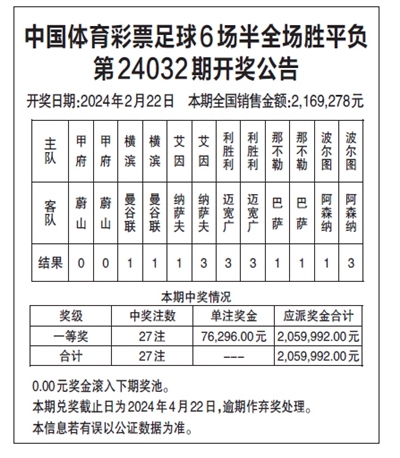 中国体育彩票足球6场半全场胜平负
第24032期开奖公告

开奖日期:2024年2月22日　本期全国销售金额:2,169,278元

| 主队 | 甲府 | 甲府 | 横滨 | 横滨 | 艾因 | 艾因 | 利胜利 | 利胜利 | 那不勒 | 那不勒 | 波尔图 | 波尔图 |
|---|---|---|---|---|---|---|---|---|---|---|---|---|
| 客队 | 蔚山 | 蔚山 | 曼谷联 | 曼谷联 | 纳萨夫 | 纳萨夫 | 迈宽广 | 迈宽广 | 巴萨 | 巴萨 | 阿森纳 | 阿森纳 |
| 结果 | 0 | 0 | 1 | 1 | 1 | 3 | 3 | 3 | 1 | 1 | 1 | 3 |

本期中奖情况

| 奖级 | 中奖注数 | 单注奖金 | 应派奖金合计 |
|---|---|---|---|
| 一等奖 | 27注 | 76,296.00元 | 2,059,992.00元 |
| 合计 | 27注 | --- | 2,059,992.00元 |

0.00元奖金滚入下期奖池。
本期兑奖截止日为2024年4月22日,逾期作弃奖处理。
本信息若有误以公证数据为准。